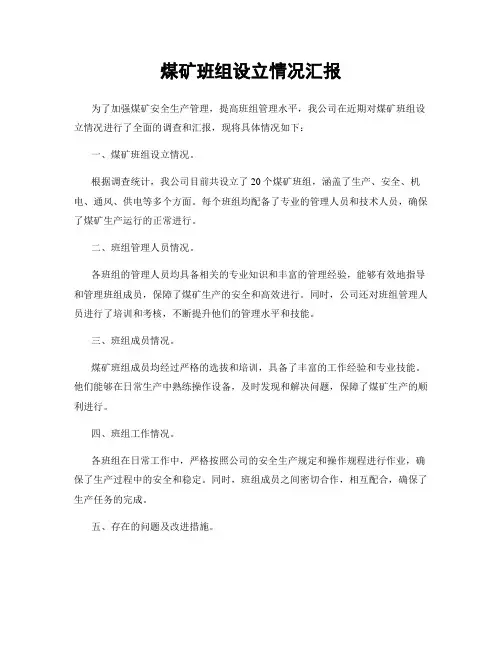 煤矿班组设立情况汇报

为了加强煤矿安全生产管理，提高班组管理水平，我公司在近期对煤矿班组设立情况进行了全面的调查和汇报，现将具体情况如下：

一、煤矿班组设立情况。

根据调查统计，我公司目前共设立了20个煤矿班组，涵盖了生产、安全、机电、通风、供电等多个方面。每个班组均配备了专业的管理人员和技术人员，确保了煤矿生产运行的正常进行。

二、班组管理人员情况。

各班组的管理人员均具备相关的专业知识和丰富的管理经验，能够有效地指导和管理班组成员，保障了煤矿生产的安全和高效进行。同时，公司还对班组管理人员进行了培训和考核，不断提升他们的管理水平和技能。

三、班组成员情况。

煤矿班组成员均经过严格的选拔和培训，具备了丰富的工作经验和专业技能。他们能够在日常生产中熟练操作设备，及时发现和解决问题，保障了煤矿生产的顺利进行。

四、班组工作情况。

各班组在日常工作中，严格按照公司的安全生产规定和操作规程进行作业，确保了生产过程中的安全和稳定。同时，班组成员之间密切合作，相互配合，确保了生产任务的完成。

五、存在的问题及改进措施。